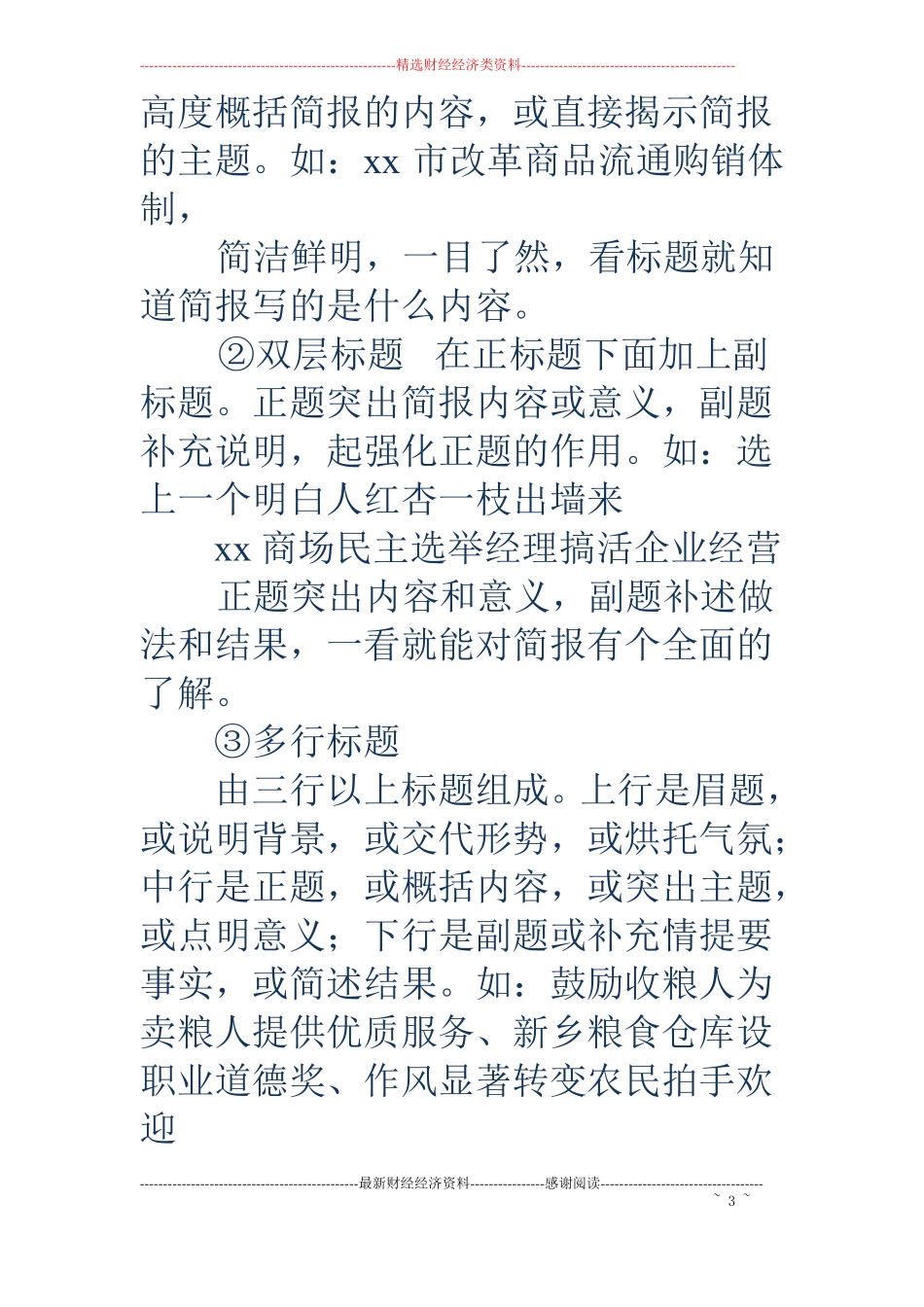 精选财经经济类资料

高度概括简报的内容，或直接揭示简报的主题。如：xx 市改革商品流通购销体制，

简洁鲜明，一目了然，看标题就知道简报写的是什么内容。

②双层标题　在正标题下面加上副标题。正题突出简报内容或意义，副题补充说明，起强化正题的作用。如：选上一个明白人红杏一枝出墙来

xx 商场民主选举经理搞活企业经营

正题突出内容和意义，副题补述做法和结果，一看就能对简报有个全面的了解。

③多行标题

由三行以上标题组成。上行是眉题，或说明背景，或交代形势，或烘托气氛；中行是正题，或概括内容，或突出主题，或点明意义；下行是副题或补充情提要事实，或简述结果。如：鼓励收粮人为卖粮人提供优质服务、新乡粮食仓库设职业道德奖、作风显著转变农民拍手欢迎

最新财经经济资料　感谢阅读

~ 3 ~